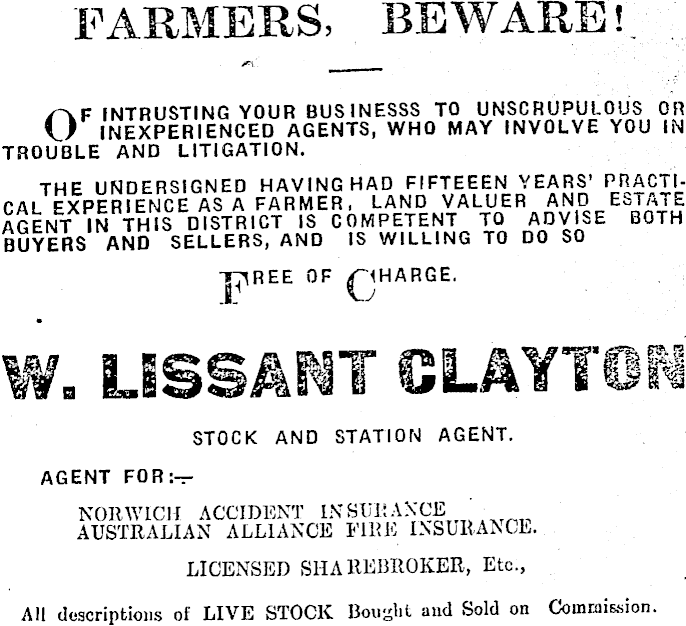 FARMERS, BEWARE!

OF INTRUSTING YOUR BUSINESSS TO UNSCRUPULOUS OR INEXPERIENCED AGENTS, WHO MAY INVOLVE YOU IN TROUBLE AND LITIGATION.

THE UNDERSIGNED HAVING HAD FIFTEEEN YEARS' PRACTICAL EXPERIENCE AS A FARMER, LAND VALUER AND ESTATE AGENT IN THIS DISTRICT IS COMPETENT TO ADVISE BOTH BUYERS AND SELLERS, AND IS WILLING TO DO SO

FREE OF CHARGE.

W. LISSANT CLAYTON

STOCK AND STATION AGENT.

AGENT FOR:—

NORWICH ACCIDENT INSURANCE
AUSTRALIAN ALLIANCE FIRE INSURANCE.

LICENSED SHAREBROKER, Etc.,

All descriptions of LIVE STOCK Bought and Sold on Commission.